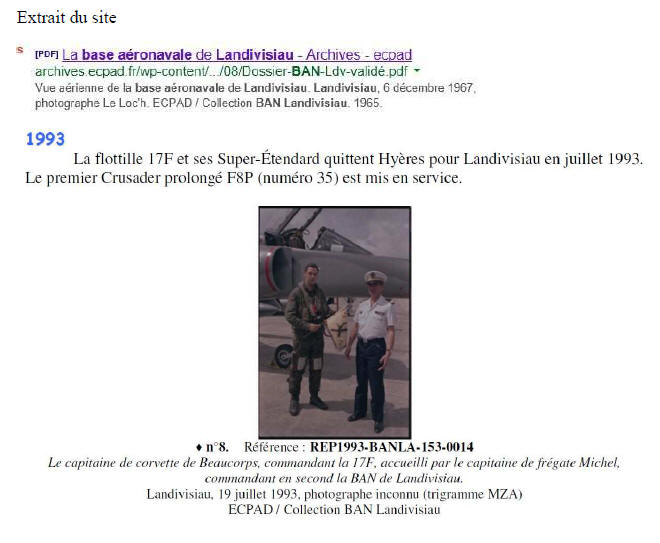 Extrait du site

[PDF] La base aéronavale de Landivisiau - Archives - ecpad
archives.ecpad.fr/wp-content/.../08/Dossier-BAN-Ldv-validé.pdf
Vue aérienne de la base aéronavale de Landivisiau. Landivisiau, 6 décembre 1967, photographe Le Loc'h. ECPAD / Collection BAN Landivisiau. 1965.

1993

La flottille 17F et ses Super-Étendard quittent Hyères pour Landivisiau en juillet 1993. Le premier Crusader prolongé F8P (numéro 35) est mis en service.

♦ n°8. Référence : REP1993-BANLA-153-0014
Le capitaine de corvette de Beaucorps, commandant la 17F, accueilli par le capitaine de frégate Michel, commandant en second la BAN de Landivisiau.
Landivisiau, 19 juillet 1993, photographe inconnu (trigramme MZA)
ECPAD / Collection BAN Landivisiau